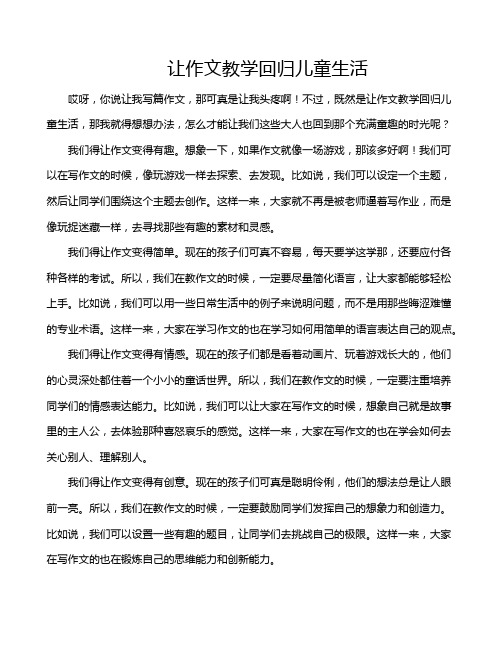 让作文教学回归儿童生活

哎呀，你说让我写篇作文，那可真是让我头疼啊！不过，既然是让作文教学回归儿童生活，那我就得想想办法，怎么才能让我们这些大人也回到那个充满童趣的时光呢？

我们得让作文变得有趣。想象一下，如果作文就像一场游戏，那该多好啊！我们可以在写作文的时候，像玩游戏一样去探索、去发现。比如说，我们可以设定一个主题，然后让同学们围绕这个主题去创作。这样一来，大家就不再是被老师逼着写作业，而是像玩捉迷藏一样，去寻找那些有趣的素材和灵感。

我们得让作文变得简单。现在的孩子们可真不容易，每天要学这学那，还要应付各种各样的考试。所以，我们在教作文的时候，一定要尽量简化语言，让大家都能够轻松上手。比如说，我们可以用一些日常生活中的例子来说明问题，而不是用那些晦涩难懂的专业术语。这样一来，大家在学习作文的也在学习如何用简单的语言表达自己的观点。

我们得让作文变得有情感。现在的孩子们都是看着动画片、玩着游戏长大的，他们的心灵深处都住着一个小小的童话世界。所以，我们在教作文的时候，一定要注重培养同学们的情感表达能力。比如说，我们可以让大家在写作文的时候，想象自己就是故事里的主人公，去体验那种喜怒哀乐的感觉。这样一来，大家在写作文的也在学会如何去关心别人、理解别人。

我们得让作文变得有创意。现在的孩子们可真是聪明伶俐，他们的想法总是让人眼前一亮。所以，我们在教作文的时候，一定要鼓励同学们发挥自己的想象力和创造力。比如说，我们可以设置一些有趣的题目，让同学们去挑战自己的极限。这样一来，大家在写作文的也在锻炼自己的思维能力和创新能力。